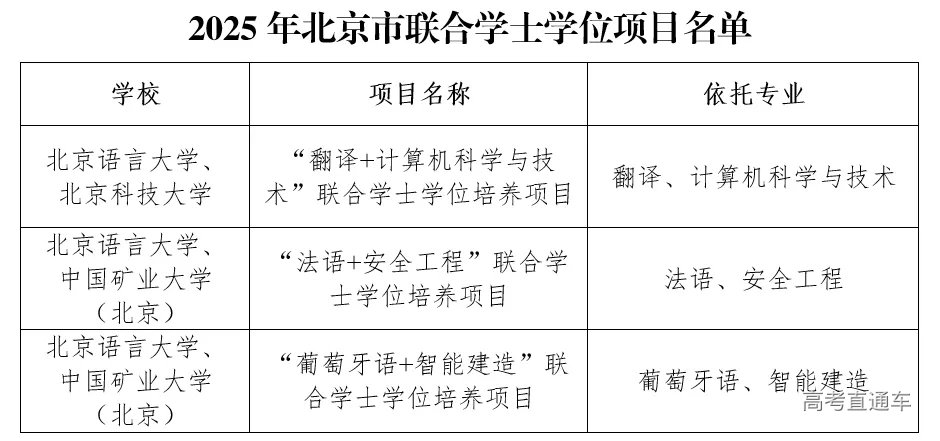 2025 年北京市联合学士学位项目名单

| 学校 | 项目名称 | 依托专业 |
|---|---|---|
| 北京语言大学、北京科技大学 | “翻译+计算机科学与技术”联合学士学位培养项目 | 翻译、计算机科学与技术 |
| 北京语言大学、中国矿业大学（北京） | “法语+安全工程”联合学士学位培养项目 | 法语、安全工程 |
| 北京语言大学、中国矿业大学（北京） | “葡萄牙语+智能建造”联合学士学位培养项目 | 葡萄牙语、智能建造 |

高考直通车